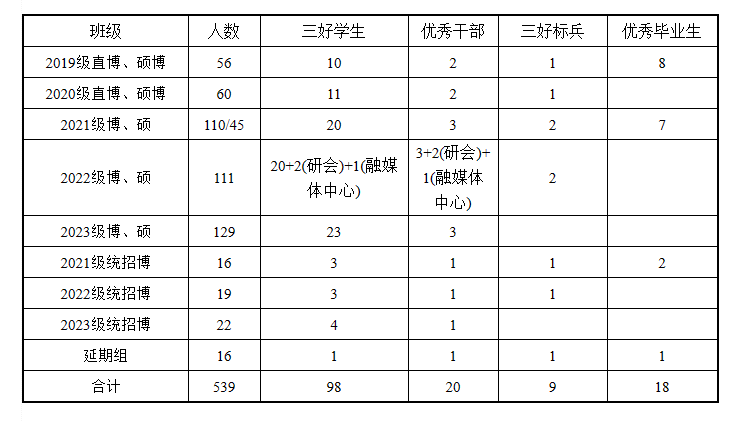 | 班级 | 人数 | 三好学生 | 优秀干部 | 三好标兵 | 优秀毕业生 |
|---|---|---|---|---|---|
| 2019级直博、硕博 | 56 | 10 | 2 | 1 | 8 |
| 2020级直博、硕博 | 60 | 11 | 2 | 1 | |
| 2021级博、硕 | 110/45 | 20 | 3 | 2 | 7 |
| 2022级博、硕 | 111 | 20+2(研会)+1(融媒体中心) | 3+2(研会)+1(融媒体中心) | 2 | |
| 2023级博、硕 | 129 | 23 | 3 | | |
| 2021级统招博 | 16 | 3 | 1 | 1 | 2 |
| 2022级统招博 | 19 | 3 | 1 | 1 | |
| 2023级统招博 | 22 | 4 | 1 | | |
| 延期组 | 16 | 1 | 1 | 1 | 1 |
| 合计 | 539 | 98 | 20 | 9 | 18 |